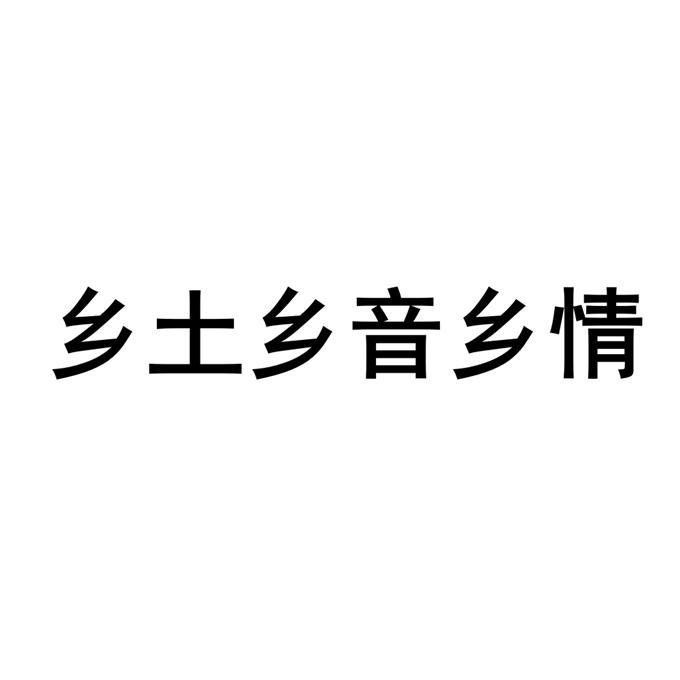 乡土乡音乡情